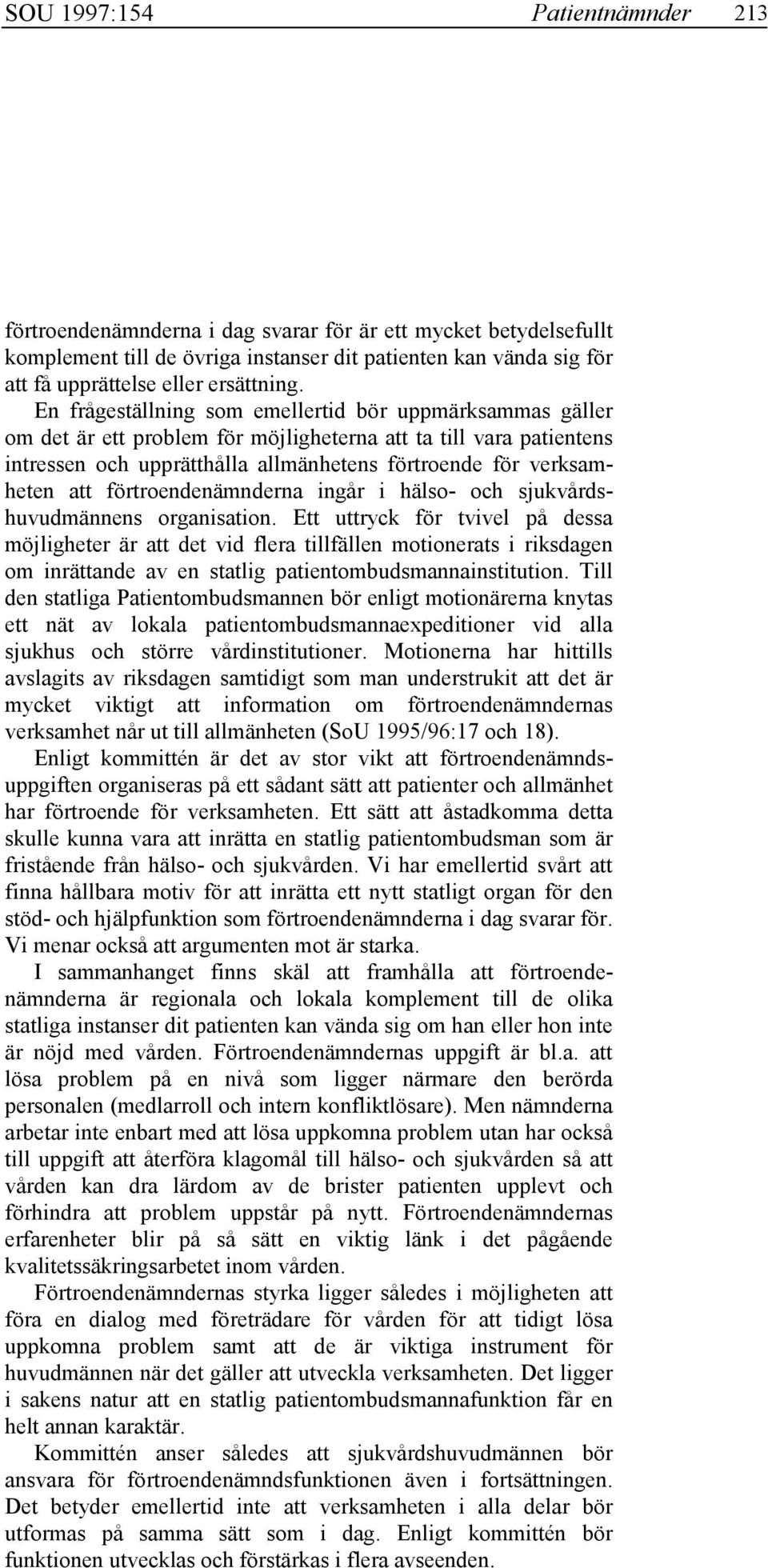 SOU 1997:154 Patientnämnder 213

förtroendenämnderna i dag svarar för är ett mycket betydelsefullt komplement till de övriga instanser dit patienten kan vända sig för att få upprättelse eller ersättning.

En frågeställning som emellertid bör uppmärksammas gäller om det är ett problem för möjligheterna att ta till vara patientens intressen och upprätthålla allmänhetens förtroende för verksamheten att förtroendenämnderna ingår i hälso- och sjukvårdshuvudmännens organisation. Ett uttryck för tvivel på dessa möjligheter är att det vid flera tillfällen motionerats i riksdagen om inrättande av en statlig patientombudsmannainstitution. Till den statliga Patientombudsmannen bör enligt motionärerna knytas ett nät av lokala patientombudsmannaexpeditioner vid alla sjukhus och större vårdinstitutioner. Motionerna har hittills avslagits av riksdagen samtidigt som man understrukit att det är mycket viktigt att information om förtroendenämndernas verksamhet når ut till allmänheten (SoU 1995/96:17 och 18).

Enligt kommittén är det av stor vikt att förtroendenämndsuppgiften organiseras på ett sådant sätt att patienter och allmänhet har förtroende för verksamheten. Ett sätt att åstadkomma detta skulle kunna vara att inrätta en statlig patientombudsman som är fristående från hälso- och sjukvården. Vi har emellertid svårt att finna hållbara motiv för att inrätta ett nytt statligt organ för den stöd- och hjälpfunktion som förtroendenämnderna i dag svarar för. Vi menar också att argumenten mot är starka.

I sammanhanget finns skäl att framhålla att förtroendenämnderna är regionala och lokala komplement till de olika statliga instanser dit patienten kan vända sig om han eller hon inte är nöjd med vården. Förtroendenämndernas uppgift är bl.a. att lösa problem på en nivå som ligger närmare den berörda personalen (medlarroll och intern konfliktlösare). Men nämnderna arbetar inte enbart med att lösa uppkomna problem utan har också till uppgift att återföra klagomål till hälso- och sjukvården så att vården kan dra lärdom av de brister patienten upplevt och förhindra att problem uppstår på nytt. Förtroendenämndernas erfarenheter blir på så sätt en viktig länk i det pågående kvalitetssäkringsarbetet inom vården.

Förtroendenämndernas styrka ligger således i möjligheten att föra en dialog med företrädare för vården för att tidigt lösa uppkomna problem samt att de är viktiga instrument för huvudmännen när det gäller att utveckla verksamheten. Det ligger i sakens natur att en statlig patientombudsmannafunktion får en helt annan karaktär.

Kommittén anser således att sjukvårdshuvudmännen bör ansvara för förtroendenämndsfunktionen även i fortsättningen. Det betyder emellertid inte att verksamheten i alla delar bör utformas på samma sätt som i dag. Enligt kommittén bör funktionen utvecklas och förstärkas i flera avseenden.